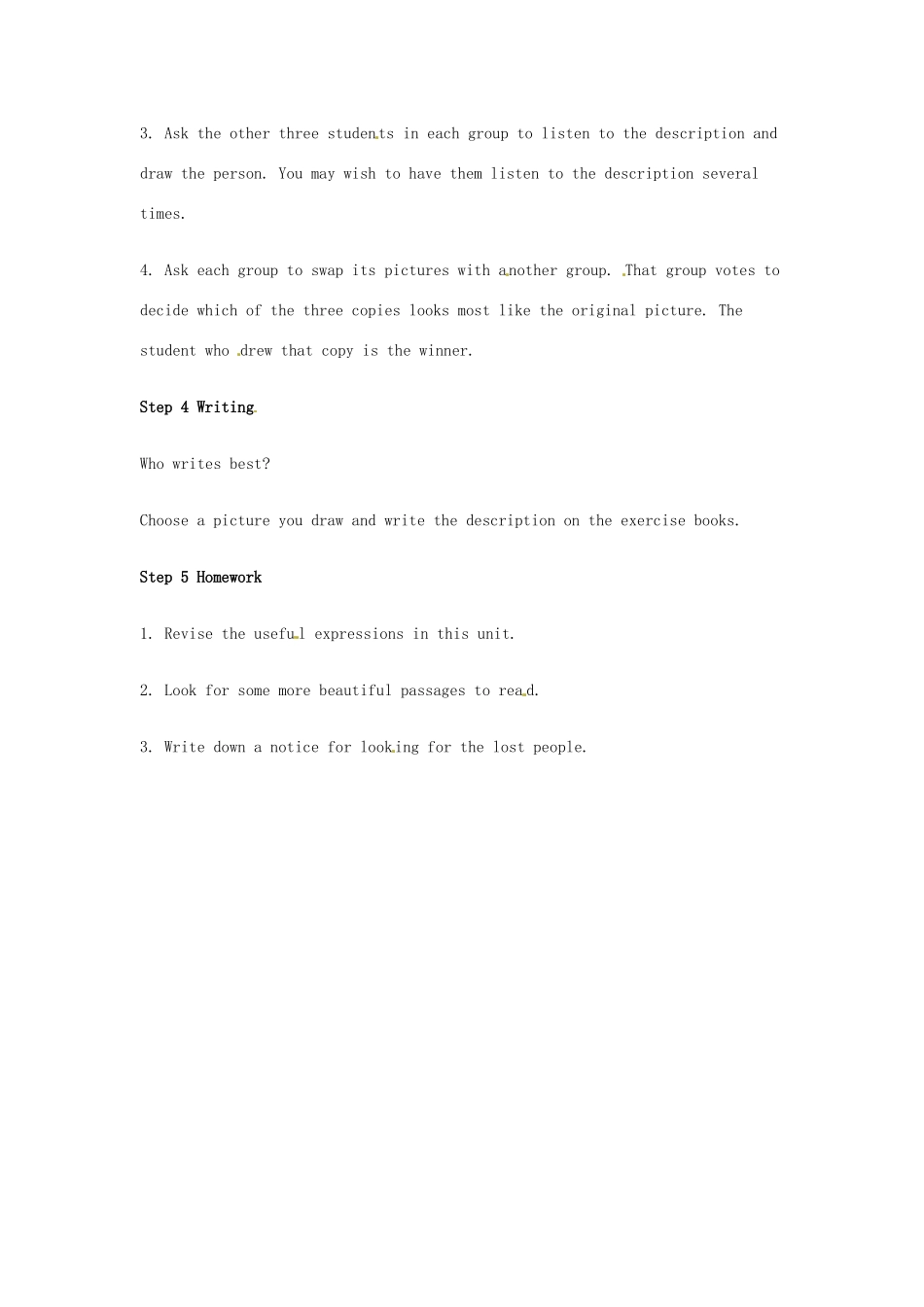 3. Ask the other three students in each group to listen to the description and draw the person. You may wish to have them listen to the description several times.

4. Ask each group to swap its pictures with another group. That group votes to decide which of the three copies looks most like the original picture. The student who drew that copy is the winner.

Step 4 Writing

Who writes best?

Choose a picture you draw and write the description on the exercise books.

Step 5 Homework

1. Revise the useful expressions in this unit.

2. Look for some more beautiful passages to read.

3. Write down a notice for looking for the lost people.